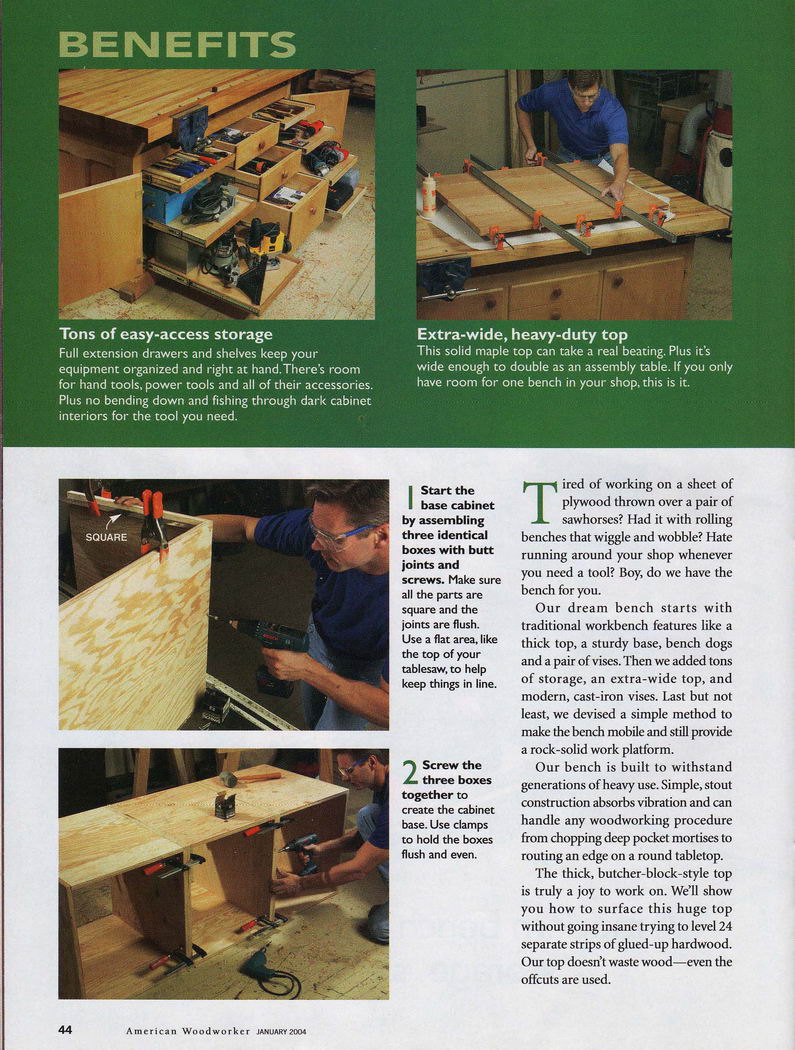 BENEFITS

Tons of easy-access storage
Full extension drawers and shelves keep your equipment organized and right at hand. There's room for hand tools, power tools and all of their accessories. Plus no bending down and fishing through dark cabinet interiors for the tool you need.

Extra-wide, heavy-duty top
This solid maple top can take a real beating. Plus it's wide enough to double as an assembly table. If you only have room for one bench in your shop, this is it.

SQUARE

1 Start the base cabinet by assembling three identical boxes with butt joints and screws. Make sure all the parts are square and the joints are flush. Use a flat area, like the top of your tablesaw, to help keep things in line.

2 Screw the three boxes together to create the cabinet base. Use clamps to hold the boxes flush and even.

Tired of working on a sheet of plywood thrown over a pair of sawhorses? Had it with rolling benches that wiggle and wobble? Hate running around your shop whenever you need a tool? Boy, do we have the bench for you.

Our dream bench starts with traditional workbench features like a thick top, a sturdy base, bench dogs and a pair of vises. Then we added tons of storage, an extra-wide top, and modern, cast-iron vises. Last but not least, we devised a simple method to make the bench mobile and still provide a rock-solid work platform.

Our bench is built to withstand generations of heavy use. Simple, stout construction absorbs vibration and can handle any woodworking procedure from chopping deep pocket mortises to routing an edge on a round tabletop.

The thick, butcher-block-style top is truly a joy to work on. We'll show you how to surface this huge top without going insane trying to level 24 separate strips of glued-up hardwood. Our top doesn't waste wood—even the offcuts are used.

44 American Woodworker JANUARY 2004